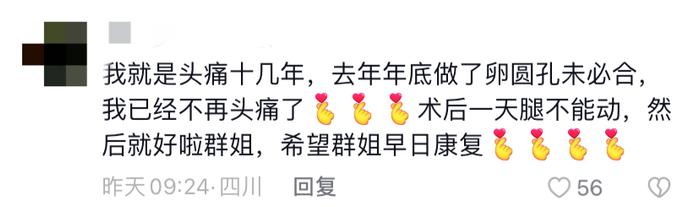 我就是头痛十几年，去年年底做了卵圆孔未必合，我已经不再头痛了🫰🫰🫰术后一天腿不能动，然后就好啦群姐，希望群姐早日康复🫰🫰🫰🫰

昨天 09:24·四川 回复

56